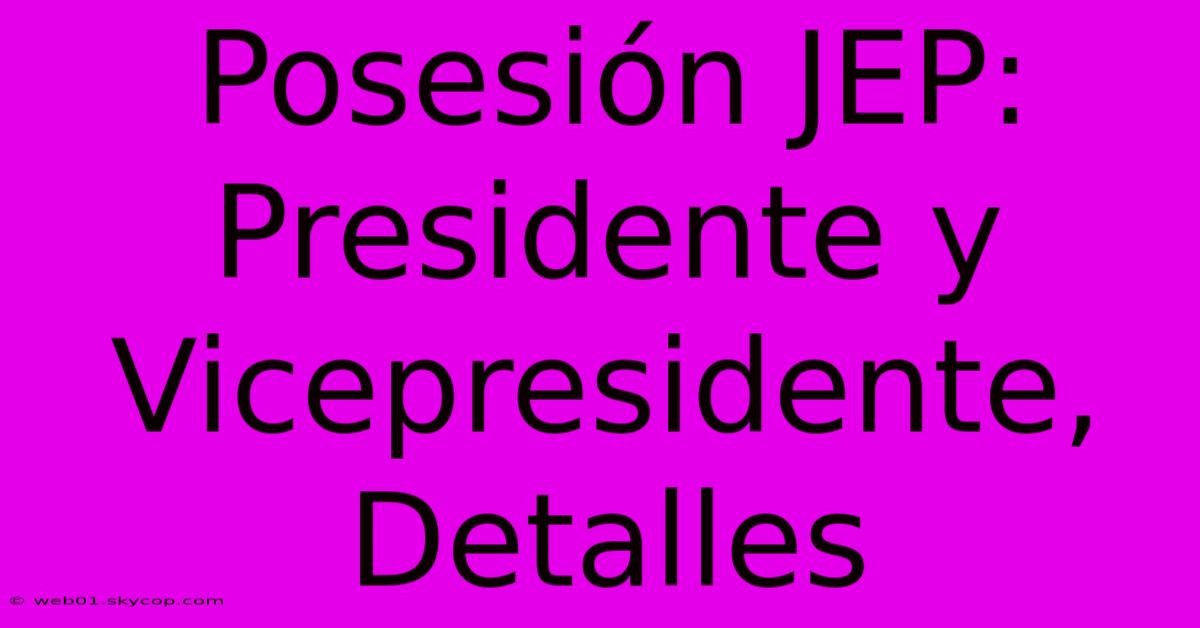 Posesión JEP: Presidente y Vicepresidente, Detalles

© web01.skycop.com